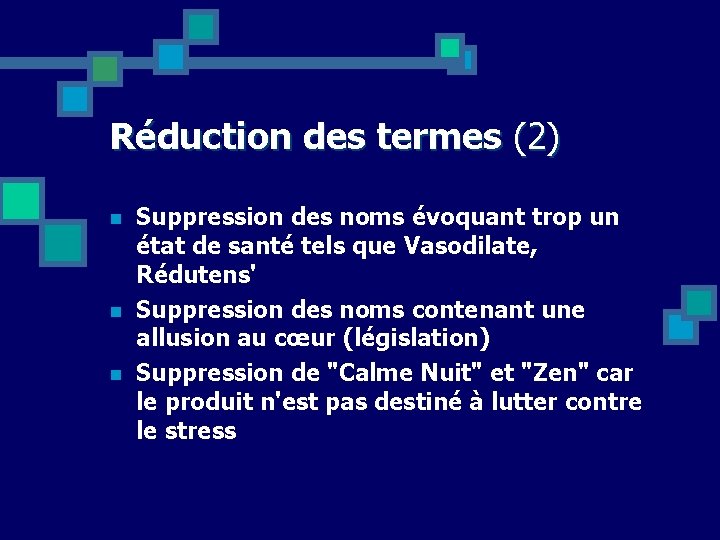 Réduction des termes (2)

• Suppression des noms évoquant trop un état de santé tels que Vasodilate, Rédutens'
• Suppression des noms contenant une allusion au cœur (législation)
• Suppression de "Calme Nuit" et "Zen" car le produit n'est pas destiné à lutter contre le stress